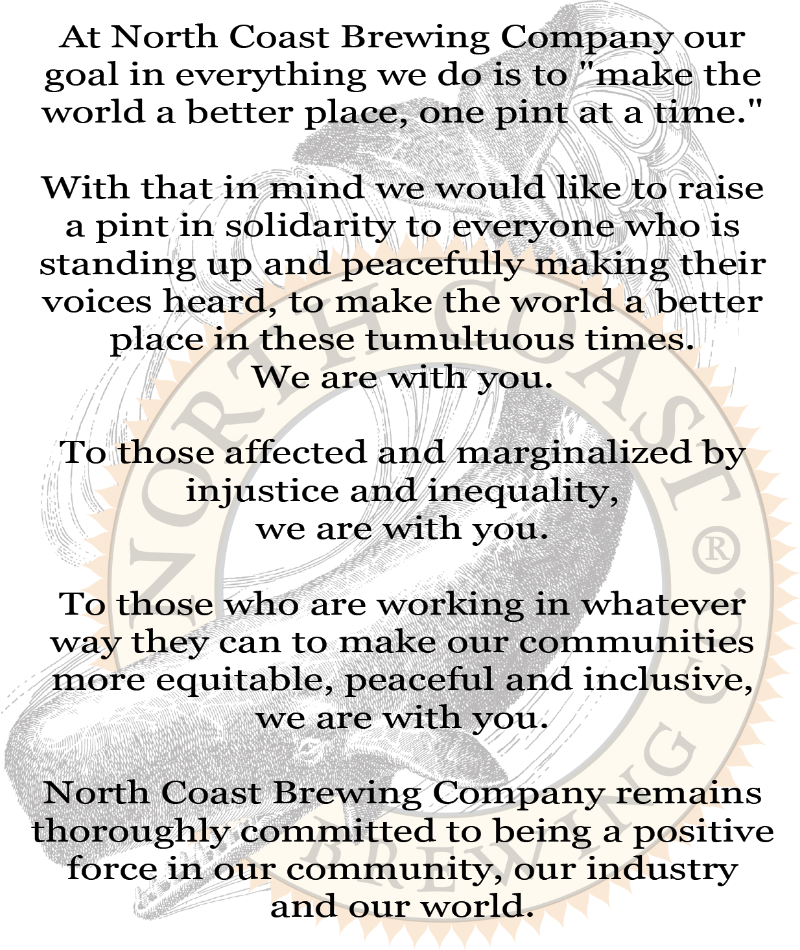 At North Coast Brewing Company our goal in everything we do is to "make the world a better place, one pint at a time."

With that in mind we would like to raise a pint in solidarity to everyone who is standing up and peacefully making their voices heard, to make the world a better place in these tumultuous times.
We are with you.

To those affected and marginalized by injustice and inequality,
we are with you.

To those who are working in whatever way they can to make our communities more equitable, peaceful and inclusive,
we are with you.

North Coast Brewing Company remains thoroughly committed to being a positive force in our community, our industry and our world.

NORTH COAST ® BREWING CO.